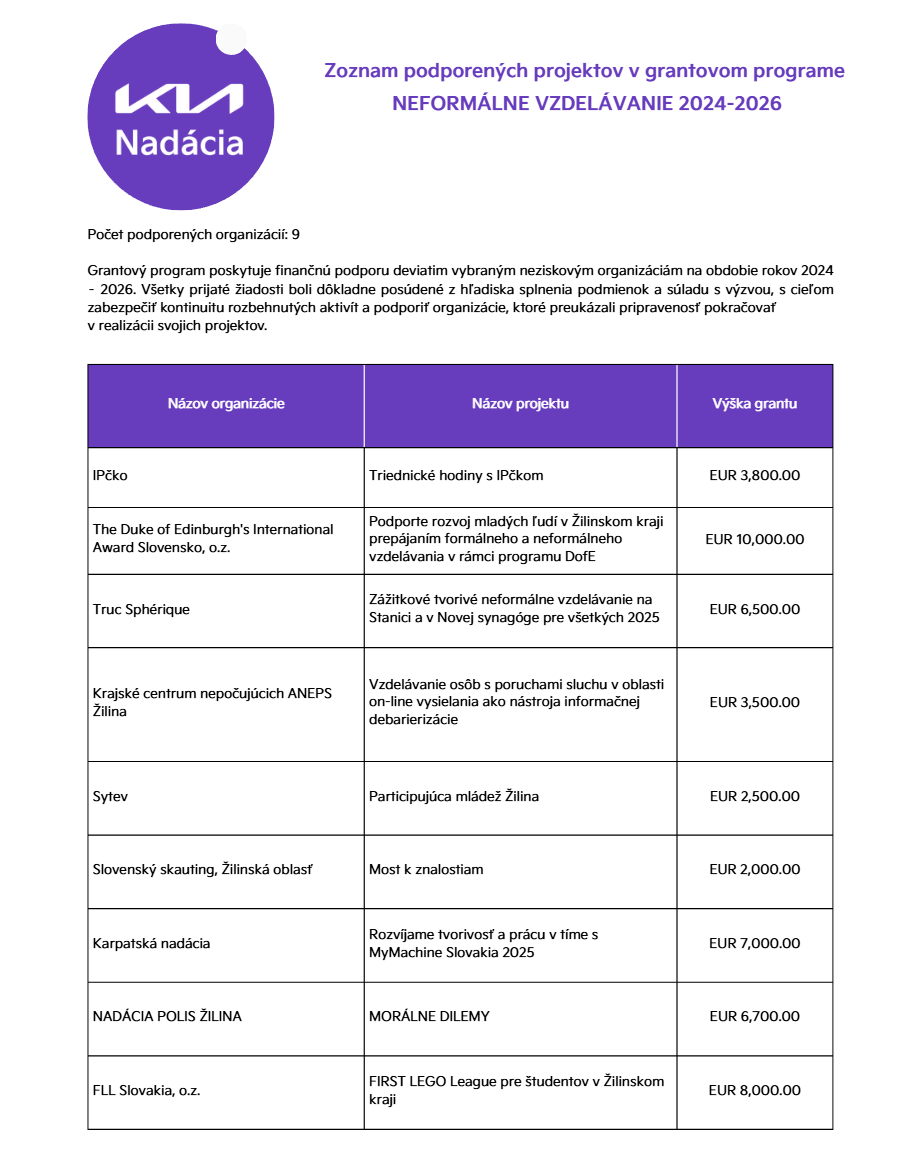 KIA
Nadácia

Zoznam podporených projektov v grantovom programe
NEFORMÁLNE VZDELÁVANIE 2024-2026

Počet podporených organizácií: 9

Grantový program poskytuje finančnú podporu deviatim vybraným neziskovým organizáciám na obdobie rokov 2024 - 2026. Všetky prijaté žiadosti boli dôkladne posúdené z hľadiska splnenia podmienok a súladu s výzvou, s cieľom zabezpečiť kontinuitu rozbehnutých aktivít a podporiť organizácie, ktoré preukázali pripravenosť pokračovať v realizácii svojich projektov.

| Názov organizácie | Názov projektu | Výška grantu |
|---|---|---|
| IPčko | Triednické hodiny s IPčkom | EUR 3,800.00 |
| The Duke of Edinburgh's International Award Slovensko, o.z. | Podporte rozvoj mladých ľudí v Žilinskom kraji prepájaním formálneho a neformálneho vzdelávania v rámci programu DofE | EUR 10,000.00 |
| Truc Sphérique | Zážitkové tvorivé neformálne vzdelávanie na Stanici a v Novej synagóge pre všetkých 2025 | EUR 6,500.00 |
| Krajské centrum nepočujúcich ANEPS Žilina | Vzdelávanie osôb s poruchami sluchu v oblasti on-line vysielania ako nástroja informačnej debarierizácie | EUR 3,500.00 |
| Sytev | Participujúca mládež Žilina | EUR 2,500.00 |
| Slovenský skauting, Žilinská oblasť | Most k znalostiam | EUR 2,000.00 |
| Karpatská nadácia | Rozvíjame tvorivosť a prácu v tíme s MyMachine Slovakia 2025 | EUR 7,000.00 |
| NADÁCIA POLIS ŽILINA | MORÁLNE DILEMY | EUR 6,700.00 |
| FLL Slovakia, o.z. | FIRST LEGO League pre študentov v Žilinskom kraji | EUR 8,000.00 |